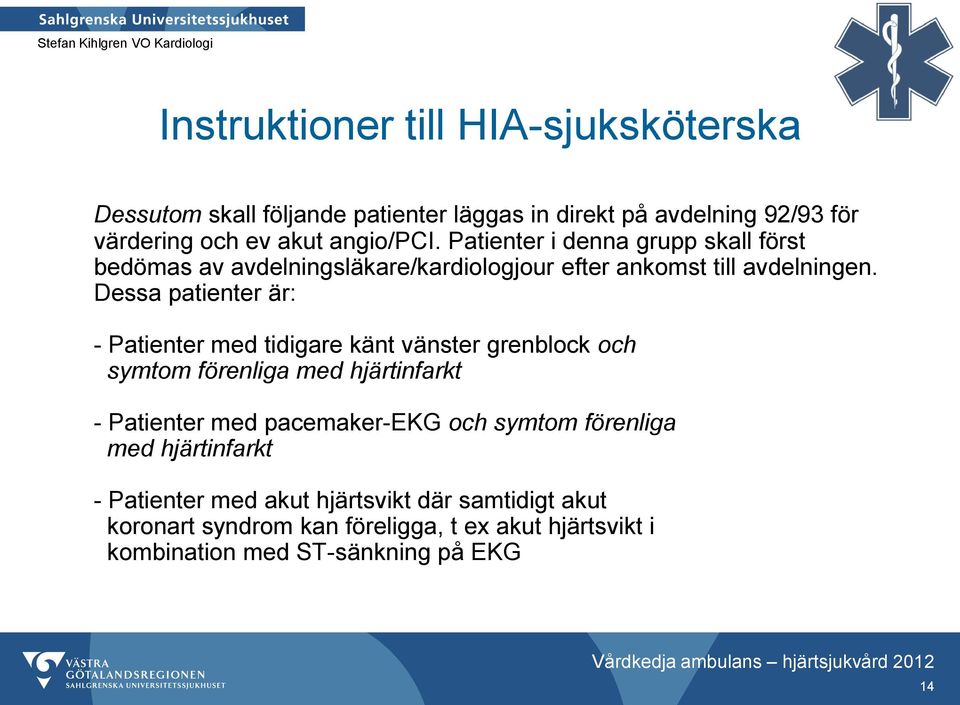 Sahlgrenska Universitetssjukhuset
Stefan Kihlgren VO Kardiologi

Instruktioner till HIA-sjuksköterska

Dessutom skall följande patienter läggas in direkt på avdelning 92/93 för värdering och ev akut angio/PCI. Patienter i denna grupp skall först bedömas av avdelningsläkare/kardiologjour efter ankomst till avdelningen. Dessa patienter är:

- Patienter med tidigare känt vänster grenblock och symtom förenliga med hjärtinfarkt

- Patienter med pacemaker-EKG och symtom förenliga med hjärtinfarkt

- Patienter med akut hjärtsvikt där samtidigt akut koronart syndrom kan föreligga, t ex akut hjärtsvikt i kombination med ST-sänkning på EKG

VÄSTRA GÖTALANDSREGIONEN SAHLGRENSKA UNIVERSITETSSJUKHUSET

Vårdkedja ambulans – hjärtsjukvård 2012
14